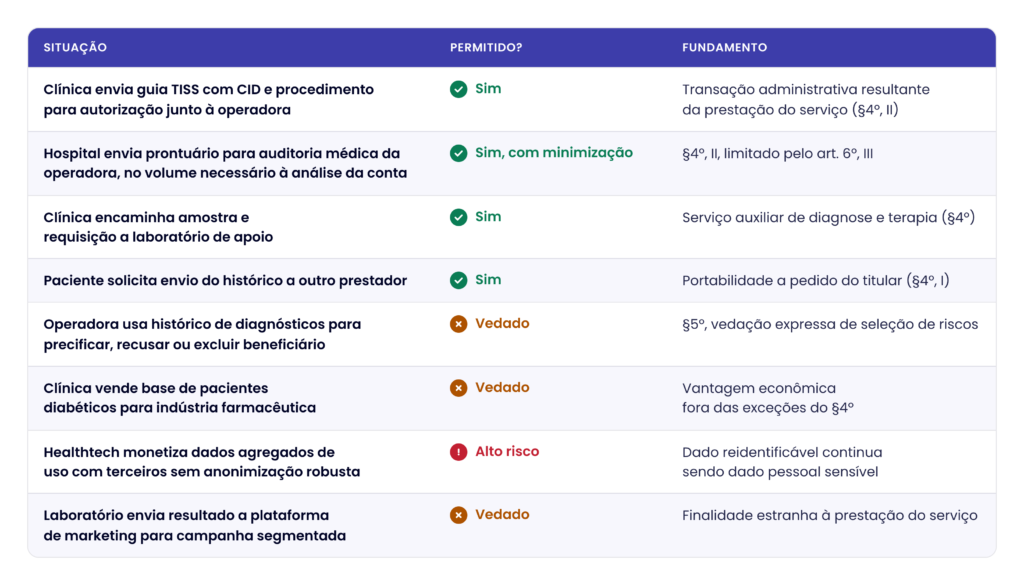 | SITUAÇÃO | PERMITIDO? | FUNDAMENTO |
|---|---|---|
| Clínica envia guia TISS com CID e procedimento para autorização junto à operadora | Sim | Transação administrativa resultante da prestação do serviço (§4º, II) |
| Hospital envia prontuário para auditoria médica da operadora, no volume necessário à análise da conta | Sim, com minimização | §4º, II, limitado pelo art. 6º, III |
| Clínica encaminha amostra e requisição a laboratório de apoio | Sim | Serviço auxiliar de diagnose e terapia (§4º) |
| Paciente solicita envio do histórico a outro prestador | Sim | Portabilidade a pedido do titular (§4º, I) |
| Operadora usa histórico de diagnósticos para precificar, recusar ou excluir beneficiário | Vedado | §5º, vedação expressa de seleção de riscos |
| Clínica vende base de pacientes diabéticos para indústria farmacêutica | Vedado | Vantagem econômica fora das exceções do §4º |
| Healthtech monetiza dados agregados de uso com terceiros sem anonimização robusta | Alto risco | Dado reidentificável continua sendo dado pessoal sensível |
| Laboratório envia resultado a plataforma de marketing para campanha segmentada | Vedado | Finalidade estranha à prestação do serviço |